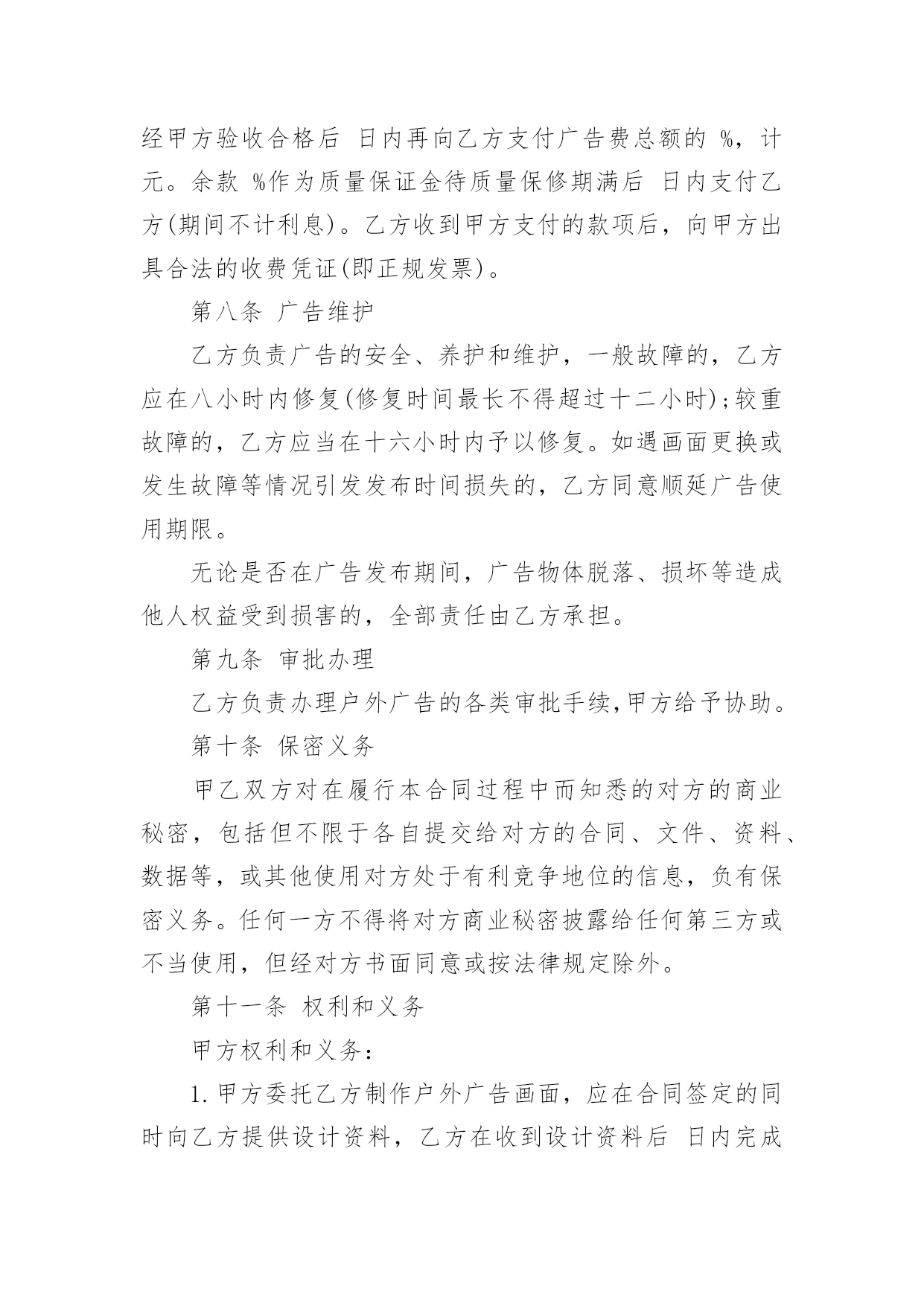 经甲方验收合格后 日内再向乙方支付广告费总额的 %，计 元。余款 %作为质量保证金待质量保修期满后 日内支付乙方(期间不计利息)。乙方收到甲方支付的款项后，向甲方出具合法的收费凭证(即正规发票)。

第八条 广告维护

乙方负责广告的安全、养护和维护，一般故障的，乙方应在八小时内修复(修复时间最长不得超过十二小时);较重故障的，乙方应当在十六小时内予以修复。如遇画面更换或发生故障等情况引发发布时间损失的，乙方同意顺延广告使用期限。

无论是否在广告发布期间，广告物体脱落、损坏等造成他人权益受到损害的，全部责任由乙方承担。

第九条 审批办理

乙方负责办理户外广告的各类审批手续,甲方给予协助。

第十条 保密义务

甲乙双方对在履行本合同过程中而知悉的对方的商业秘密，包括但不限于各自提交给对方的合同、文件、资料、数据等，或其他使用对方处于有利竞争地位的信息，负有保密义务。任何一方不得将对方商业秘密披露给任何第三方或不当使用，但经对方书面同意或按法律规定除外。

第十一条 权利和义务

甲方权利和义务:

1.甲方委托乙方制作户外广告画面，应在合同签定的同时向乙方提供设计资料，乙方在收到设计资料后 日内完成